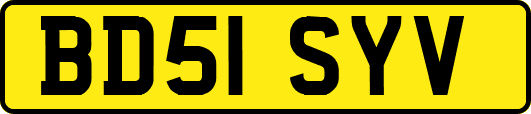 BD51 SYV